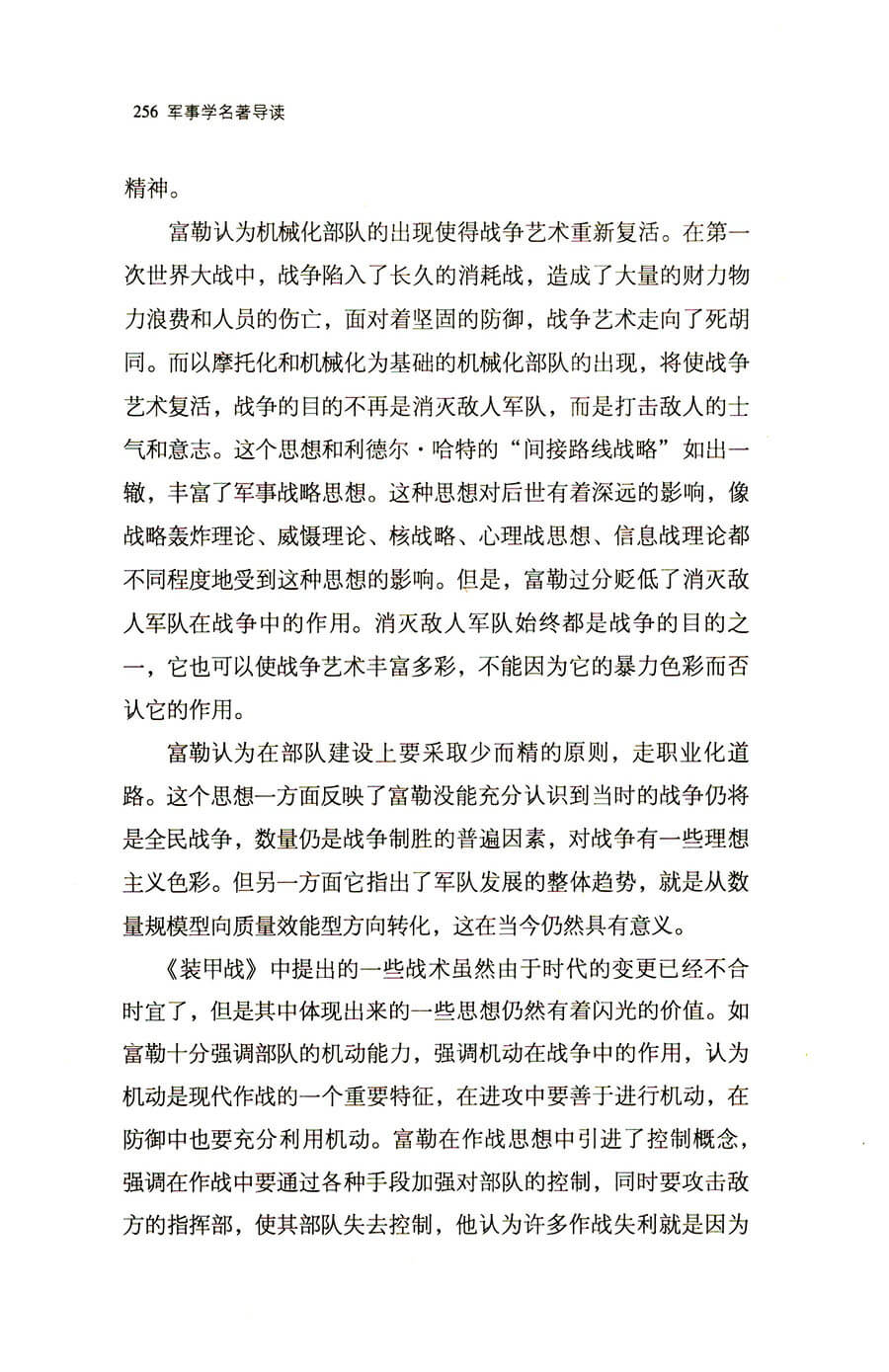 256 军事学名著导读

精神。

富勒认为机械化部队的出现使得战争艺术重新复活。在第一次世界大战中，战争陷入了长久的消耗战，造成了大量的财力物力浪费和人员的伤亡，面对着坚固的防御，战争艺术走向了死胡同。而以摩托化和机械化为基础的机械化部队的出现，将使战争艺术复活，战争的目的不再是消灭敌人军队，而是打击敌人的士气和意志。这个思想和利德尔·哈特的“间接路线战略”如出一辙，丰富了军事战略思想。这种思想对后世有着深远的影响，像战略轰炸理论、威慑理论、核战略、心理战思想、信息战理论都不同程度地受到这种思想的影响。但是，富勒过分贬低了消灭敌人军队在战争中的作用。消灭敌人军队始终都是战争的目的之一，它也可以使战争艺术丰富多彩，不能因为它的暴力色彩而否认它的作用。

富勒认为在部队建设上要采取少而精的原则，走职业化道路。这个思想一方面反映了富勒没能充分认识到当时的战争仍将是全民战争，数量仍是战争制胜的普遍因素，对战争有一些理想主义色彩。但另一方面它指出了军队发展的整体趋势，就是从数量规模型向质量效能型方向转化，这在当今仍然具有意义。

《装甲战》中提出的一些战术虽然由于时代的变更已经不合时宜了，但是其中体现出来的一些思想仍然有着闪光的价值。如富勒十分强调部队的机动能力，强调机动在战争中的作用，认为机动是现代作战的一个重要特征，在进攻中要善于进行机动，在防御中也要充分利用机动。富勒在作战思想中引进了控制概念，强调在作战中要通过各种手段加强对部队的控制，同时要攻击敌方的指挥部，使其部队失去控制，他认为许多作战失利就是因为